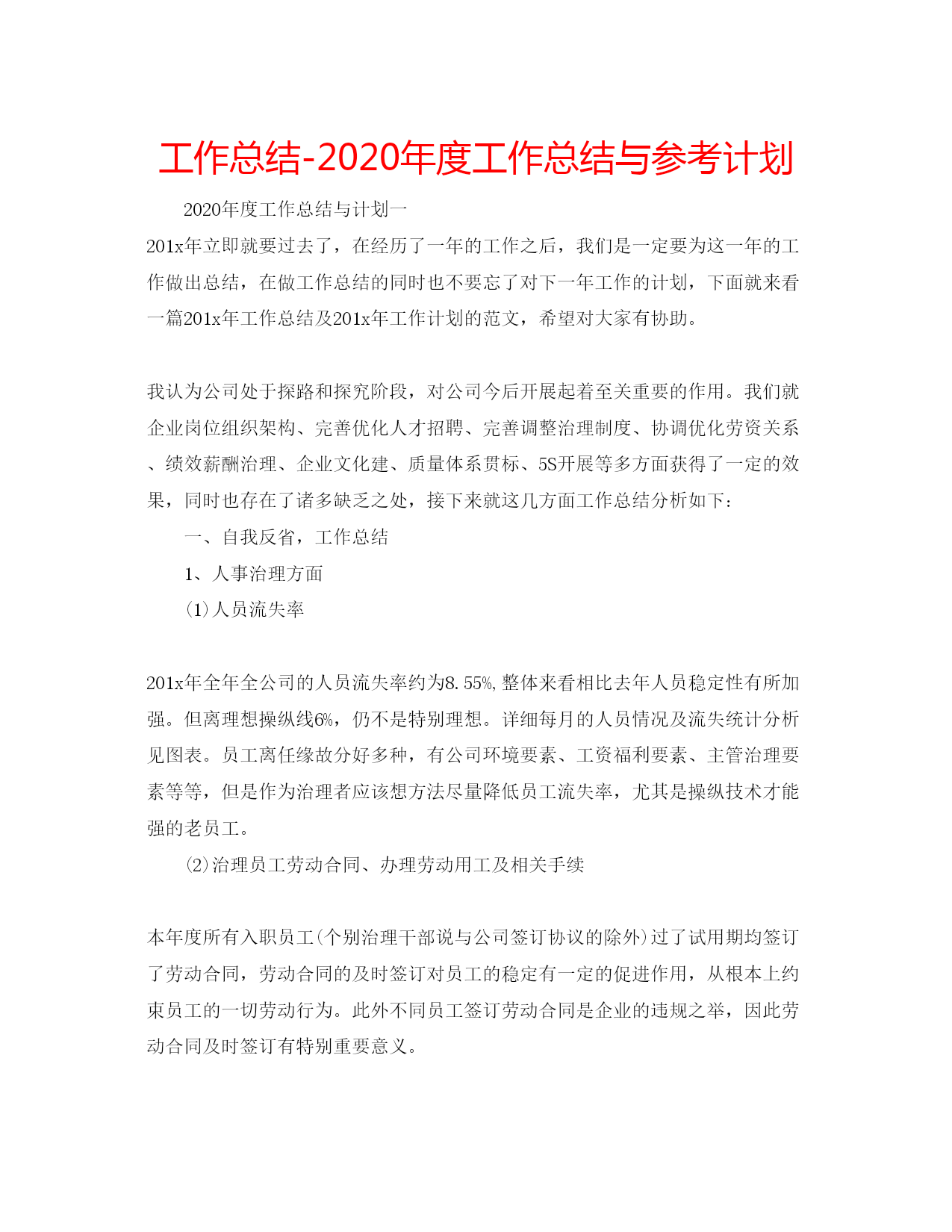 工作总结-2020年度工作总结与参考计划

2020年度工作总结与计划一

201x年立即就要过去了，在经历了一年的工作之后，我们是一定要为这一年的工作做出总结，在做工作总结的同时也不要忘了对下一年工作的计划，下面就来看一篇201x年工作总结及201x年工作计划的范文，希望对大家有协助。

我认为公司处于探路和探究阶段，对公司今后开展起着至关重要的作用。我们就企业岗位组织架构、完善优化人才招聘、完善调整治理制度、协调优化劳资关系、绩效薪酬治理、企业文化建、质量体系贯标、5S开展等多方面获得了一定的效果，同时也存在了诸多缺乏之处，接下来就这几方面工作总结分析如下：

一、自我反省，工作总结

1、人事治理方面

(1)人员流失率

201x年全年全公司的人员流失率约为8.55%,整体来看相比去年人员稳定性有所加强。但离理想操纵线6%，仍不是特别理想。详细每月的人员情况及流失统计分析见图表。员工离任缘故分好多种，有公司环境要素、工资福利要素、主管治理要素等等，但是作为治理者应该想方法尽量降低员工流失率，尤其是操纵技术才能强的老员工。

(2)治理员工劳动合同、办理劳动用工及相关手续

本年度所有入职员工(个别治理干部说与公司签订协议的除外)过了试用期均签订了劳动合同，劳动合同的及时签订对员工的稳定有一定的促进作用，从根本上约束员工的一切劳动行为。此外不同员工签订劳动合同是企业的违规之举，因此劳动合同及时签订有特别重要意义。